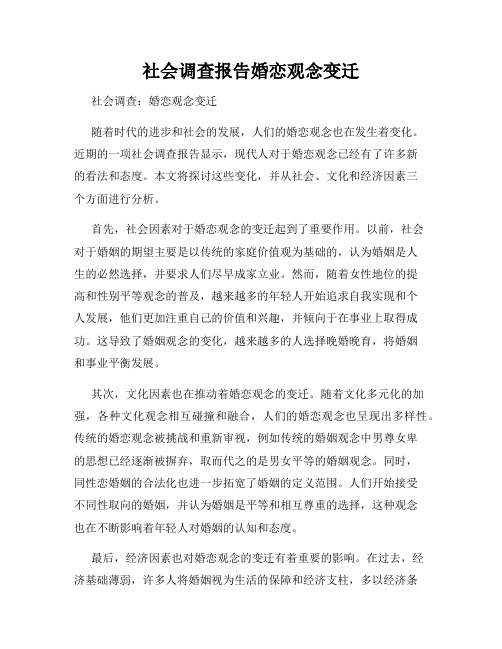 社会调查报告婚恋观念变迁

社会调查：婚恋观念变迁

随着时代的进步和社会的发展，人们的婚恋观念也在发生着变化。近期的一项社会调查报告显示，现代人对于婚恋观念已经有了许多新的看法和态度。本文将探讨这些变化，并从社会、文化和经济因素三个方面进行分析。

首先，社会因素对于婚恋观念的变迁起到了重要作用。以前，社会对于婚姻的期望主要是以传统的家庭价值观为基础的，认为婚姻是人生的必然选择，并要求人们尽早成家立业。然而，随着女性地位的提高和性别平等观念的普及，越来越多的年轻人开始追求自我实现和个人发展，他们更加注重自己的价值和兴趣，并倾向于在事业上取得成功。这导致了婚姻观念的变化，越来越多的人选择晚婚晚育，将婚姻和事业平衡发展。

其次，文化因素也在推动着婚恋观念的变迁。随着文化多元化的加强，各种文化观念相互碰撞和融合，人们的婚恋观念也呈现出多样性。传统的婚恋观念被挑战和重新审视，例如传统的婚姻观念中男尊女卑的思想已经逐渐被摒弃，取而代之的是男女平等的婚姻观念。同时，同性恋婚姻的合法化也进一步拓宽了婚姻的定义范围。人们开始接受不同性取向的婚姻，并认为婚姻是平等和相互尊重的选择，这种观念也在不断影响着年轻人对婚姻的认知和态度。

最后，经济因素也对婚恋观念的变迁有着重要的影响。在过去，经济基础薄弱，许多人将婚姻视为生活的保障和经济支柱，多以经济条